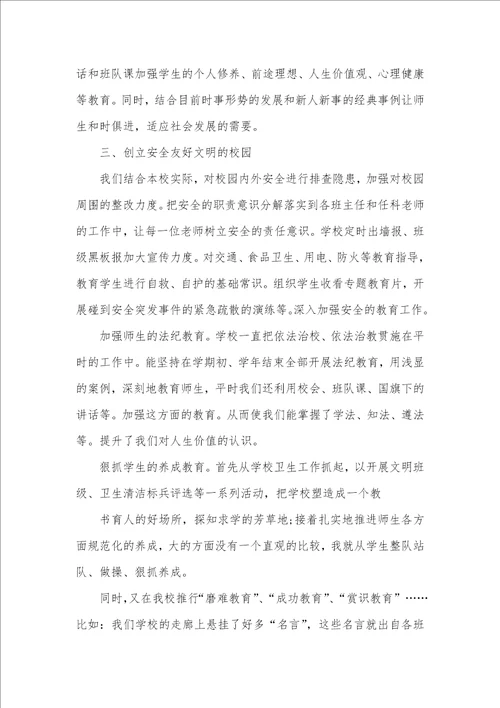 话和班队课加强学生的个人修养、前途理想、人生价值观、心理健康等教育。同时，结合目前时事形势的发展和新人新事的经典事例让师生和时俱进，适应社会发展的需要。

三、创立安全友好文明的校园

我们结合本校实际，对校园内外安全进行排查隐患，加强对校园周围的整改力度。把安全的职责意识分解落实到各班主任和任科老师的工作中，让每一位老师树立安全的责任意识。学校定时出墙报、班级黑板报加大宣传力度。对交通、食品卫生、用电、防火等教育指导，教育学生进行自救、自护的基础常识。组织学生收看专题教育片，开展碰到安全突发事件的紧急疏散的演练等。深入加强安全的教育工作。

加强师生的法纪教育。学校一直把依法治校、依法治教贯施在平时的工作中。能坚持在学期初、学年结束全部开展法纪教育，用浅显的案例，深刻地教育师生，平时我们还利用校会、班队课、国旗下的讲话等。加强这方面的教育。从而使我们能掌握了学法、知法、遵法等。提升了我们对人生价值的认识。

狠抓学生的养成教育。首先从学校卫生工作抓起，以开展文明班级、卫生清洁标兵评选等一系列活动，把学校塑造成一个教

书育人的好场所，探知求学的芳草地;接着扎实地推进师生各方面规范化的养成，大的方面没有一个直观的比较，我就从学生整队站队、做操、狠抓养成。

同时,又在我校推行“磨难教育”、“成功教育”、“赏识教育”……比如：我们学校的走廊上悬挂了好多“名言”，这些名言就出自各班